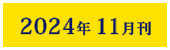 2024年 11月刊